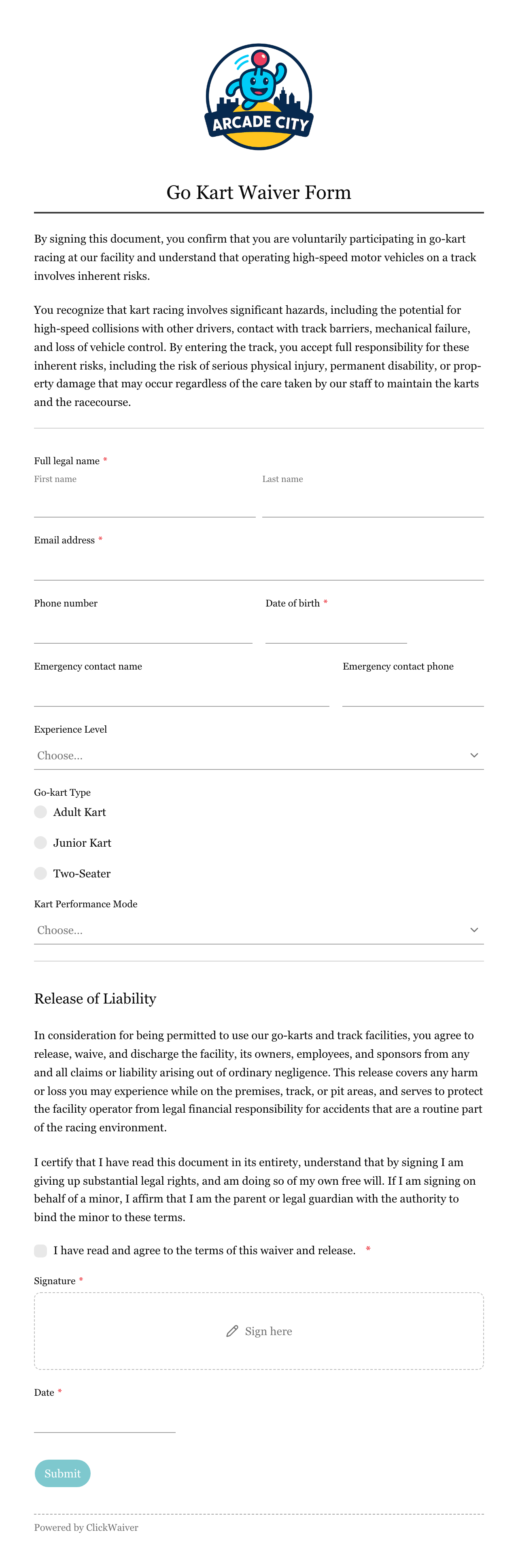 ARCADE CITY

Go Kart Waiver Form

By signing this document, you confirm that you are voluntarily participating in go-kart racing at our facility and understand that operating high-speed motor vehicles on a track involves inherent risks.

You recognize that kart racing involves significant hazards, including the potential for high-speed collisions with other drivers, contact with track barriers, mechanical failure, and loss of vehicle control. By entering the track, you accept full responsibility for these inherent risks, including the risk of serious physical injury, permanent disability, or property damage that may occur regardless of the care taken by our staff to maintain the karts and the racecourse.

Full legal name *
First name
Last name

Email address *

Phone number
Date of birth *

Emergency contact name
Emergency contact phone

Experience Level
Choose...

Go-kart Type
Adult Kart
Junior Kart
Two-Seater

Kart Performance Mode
Choose...

Release of Liability

In consideration for being permitted to use our go-karts and track facilities, you agree to release, waive, and discharge the facility, its owners, employees, and sponsors from any and all claims or liability arising out of ordinary negligence. This release covers any harm or loss you may experience while on the premises, track, or pit areas, and serves to protect the facility operator from legal financial responsibility for accidents that are a routine part of the racing environment.

I certify that I have read this document in its entirety, understand that by signing I am giving up substantial legal rights, and am doing so of my own free will. If I am signing on behalf of a minor, I affirm that I am the parent or legal guardian with the authority to bind the minor to these terms.

I have read and agree to the terms of this waiver and release. *

Signature *
Sign here

Date *

Submit

Powered by ClickWaiver